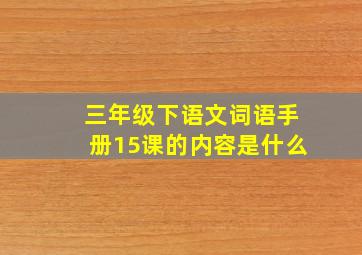 三年级下语文词语手册15课的内容是什么